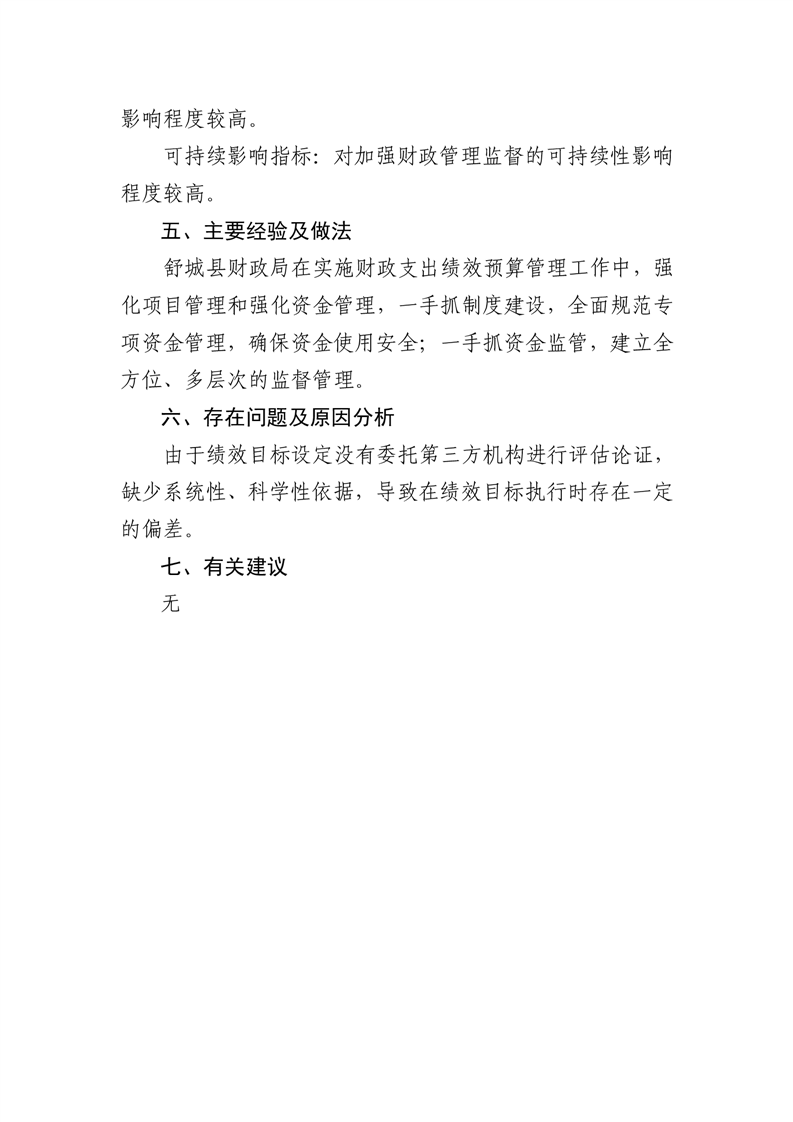 影响程度较高。

可持续影响指标：对加强财政管理监督的可持续性影响程度较高。

五、主要经验及做法

舒城县财政局在实施财政支出绩效预算管理工作中，强化项目管理和强化资金管理，一手抓制度建设，全面规范专项资金管理，确保资金使用安全；一手抓资金监管，建立全方位、多层次的监督管理。

六、存在问题及原因分析

由于绩效目标设定没有委托第三方机构进行评估论证，缺少系统性、科学性依据，导致在绩效目标执行时存在一定的偏差。

七、有关建议

无